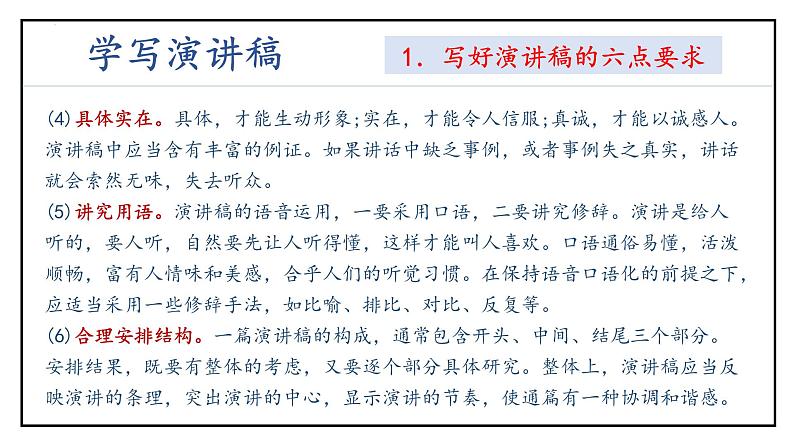 学写演讲稿

1. 写好演讲稿的六点要求

(4) 具体实在。具体，才能生动形象;实在，才能令人信服;真诚，才能以诚感人。演讲稿中应当含有丰富的例证。如果讲话中缺乏事例，或者事例失之真实，讲话就会索然无味，失去听众。
(5) 讲究用语。演讲稿的语音运用，一要采用口语，二要讲究修辞。演讲是给人听的，要人听，自然要先让人听得懂，这样才能叫人喜欢。口语通俗易懂，活泼顺畅，富有人情味和美感，合乎人们的听觉习惯。在保持语音口语化的前提之下，应适当采用一些修辞手法，如比喻、排比、对比、反复等。
(6) 合理安排结构。一篇演讲稿的构成，通常包含开头、中间、结尾三个部分。安排结果，既要有整体的考虑，又要逐个部分具体研究。整体上，演讲稿应当反映演讲的条理，突出演讲的中心，显示演讲的节奏，使通篇有一种协调和谐感。